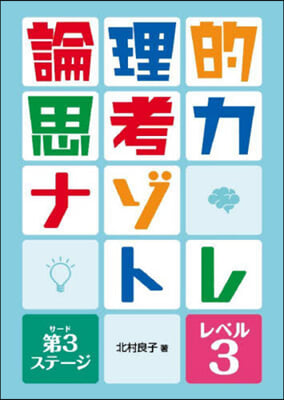 論理的思考力ナゾトレ

サード
第3ステージ

北村良子 著

レベル3